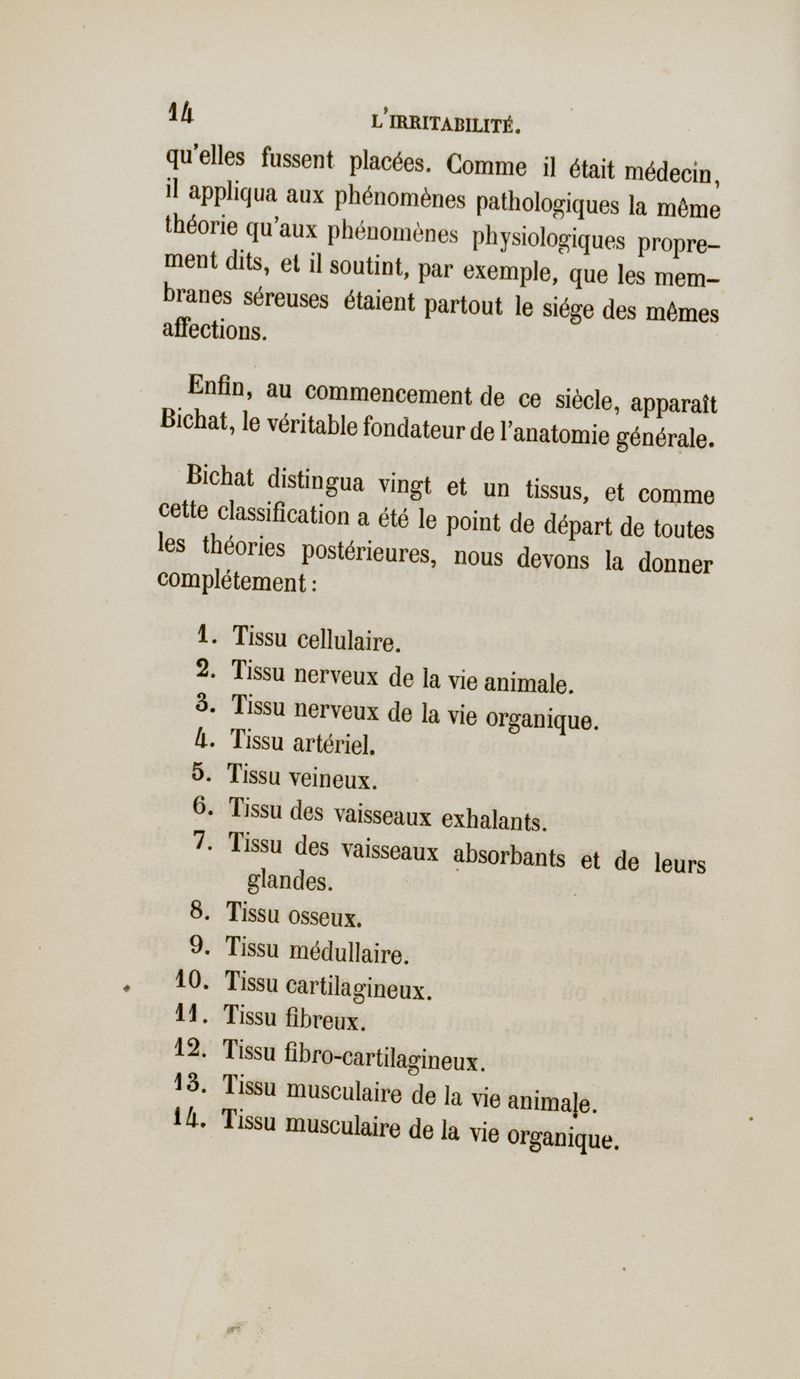 14 L'IRRITABILITÉ.

qu'elles fussent placées. Comme il était médecin, il appliqua aux phénomènes pathologiques la même théorie qu'aux phénomènes physiologiques proprement dits, et il soutint, par exemple, que les membranes séreuses étaient partout le siége des mêmes affections.

Enfin, au commencement de ce siècle, apparaît Bichat, le véritable fondateur de l'anatomie générale.

Bichat distingua vingt et un tissus, et comme cette classification a été le point de départ de toutes les théories postérieures, nous devons la donner complétement :

1. Tissu cellulaire.
2. Tissu nerveux de la vie animale.
3. Tissu nerveux de la vie organique.
4. Tissu artériel.
5. Tissu veineux.
6. Tissu des vaisseaux exhalants.
7. Tissu des vaisseaux absorbants et de leurs glandes.
8. Tissu osseux.
9. Tissu médullaire.
10. Tissu cartilagineux.
11. Tissu fibreux.
12. Tissu fibro-cartilagineux.
13. Tissu musculaire de la vie animale.
14. Tissu musculaire de la vie organique.